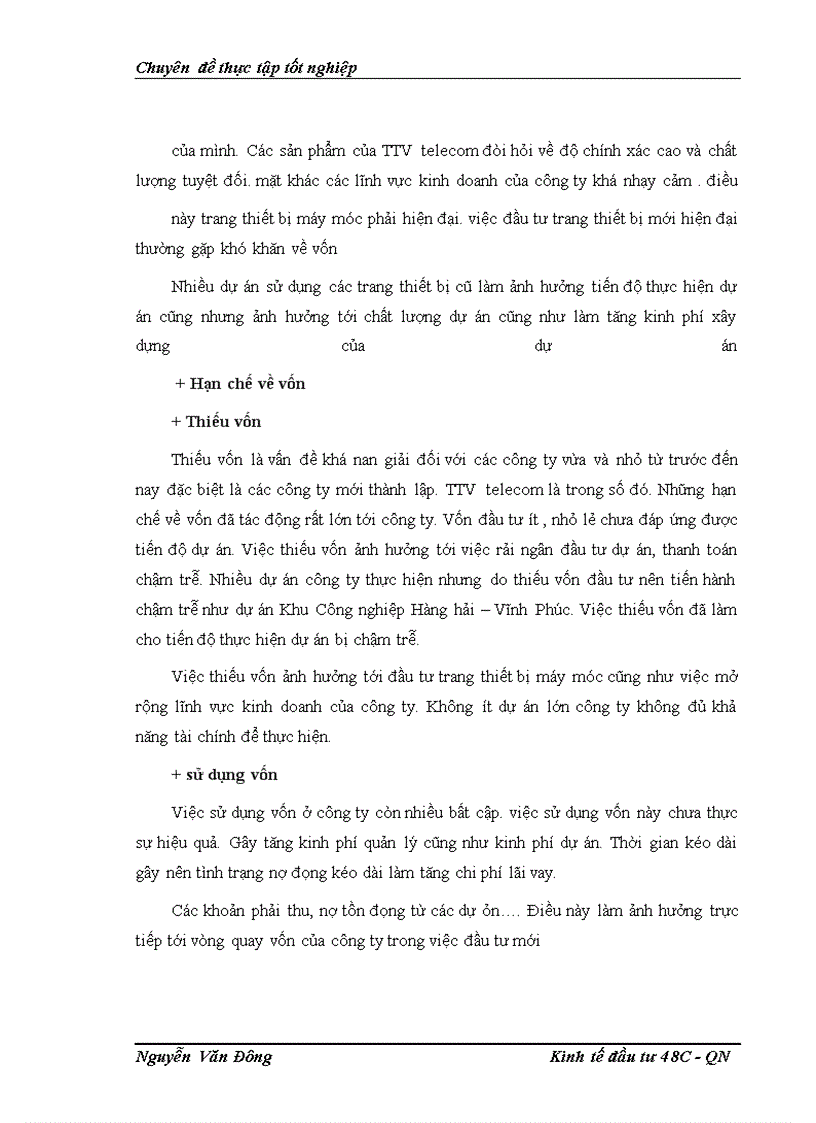 Chuyên đề thực tập tốt nghiệp

của mình. Các sản phẩm của TTV telecom đòi hỏi về độ chính xác cao và chất lượng tuyệt đối. mặt khác các lĩnh vực kinh doanh của công ty khá nhạy cảm . điều này trang thiết bị máy móc phải hiện đại. việc đầu tư trang thiết bị mới hiện đại thường gặp khó khăn về vốn

Nhiều dự án sử dụng các trang thiết bị cũ làm ảnh hưởng tiến độ thực hiện dự án cũng nhưng ảnh hưởng tới chất lượng dự án cũng như làm tăng kinh phí xây dựng của dự án

+ Hạn chế về vốn

+ Thiếu vốn

Thiếu vốn là vấn đề khá nan giải đối với các công ty vừa và nhỏ từ trước đến nay đặc biệt là các công ty mới thành lập. TTV telecom là trong số đó. Những hạn chế về vốn đã tác động rất lớn tới công ty. Vốn đầu tư ít , nhỏ lẻ chưa đáp ứng được tiến độ dự án. Việc thiếu vốn ảnh hưởng tới việc rải ngân đầu tư dự án, thanh toán chậm trễ. Nhiều dự án công ty thực hiện nhưng do thiếu vốn đầu tư nên tiến hành chậm trễ như dự án Khu Công nghiệp Hàng hải – Vĩnh Phúc. Việc thiếu vốn đã làm cho tiến độ thực hiện dự án bị chậm trễ.

Việc thiếu vốn ảnh hưởng tới đầu tư trang thiết bị máy móc cũng như việc mở rộng lĩnh vực kinh doanh của công ty. Không ít dự án lớn công ty không đủ khả năng tài chính để thực hiện.

+ sử dụng vốn

Việc sử dụng vốn ở công ty còn nhiều bất cập. việc sử dụng vốn này chưa thực sự hiệu quả. Gây tăng kinh phí quản lý cũng như kinh phí dự án. Thời gian kéo dài gây nên tình trạng nợ đọng kéo dài làm tăng chi phí lãi vay.

Các khoản phải thu, nợ tồn đọng từ các dự ỏn…. Điều này làm ảnh hưởng trực tiếp tới vòng quay vốn của công ty trong việc đầu tư mới

Nguyễn Văn Đông Kinh tế đầu tư 48C - QN